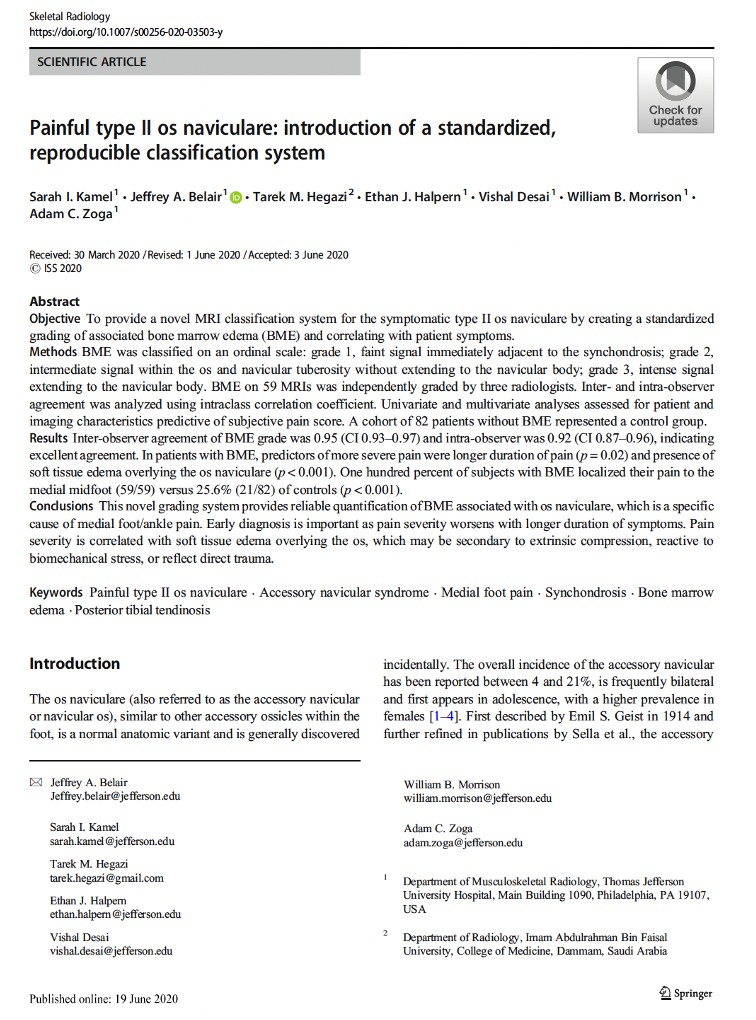 Skeletal Radiology
https://doi.org/10.1007/s00256-020-03503-y

SCIENTIFIC ARTICLE

Check for updates

Painful type II os naviculare: introduction of a standardized, reproducible classification system

Sarah I. Kamel$^1$ · Jeffrey A. Belair$^1$ · Tarek M. Hegazi$^2$ · Ethan J. Halpern$^1$ · Vishal Desai$^1$ · William B. Morrison$^1$ · Adam C. Zoga$^1$

Received: 30 March 2020 / Revised: 1 June 2020 / Accepted: 3 June 2020
© ISS 2020

Abstract
Objective To provide a novel MRI classification system for the symptomatic type II os naviculare by creating a standardized grading of associated bone marrow edema (BME) and correlating with patient symptoms.
Methods BME was classified on an ordinal scale: grade 1, faint signal immediately adjacent to the synchondrosis; grade 2, intermediate signal within the os and navicular tuberosity without extending to the navicular body; grade 3, intense signal extending to the navicular body. BME on 59 MRIs was independently graded by three radiologists. Inter- and intra-observer agreement was analyzed using intraclass correlation coefficient. Univariate and multivariate analyses assessed for patient and imaging characteristics predictive of subjective pain score. A cohort of 82 patients without BME represented a control group.
Results Inter-observer agreement of BME grade was 0.95 (CI 0.93–0.97) and intra-observer was 0.92 (CI 0.87–0.96), indicating excellent agreement. In patients with BME, predictors of more severe pain were longer duration of pain ($p = 0.02$) and presence of soft tissue edema overlying the os naviculare ($p < 0.001$). One hundred percent of subjects with BME localized their pain to the medial midfoot (59/59) versus 25.6% (21/82) of controls ($p < 0.001$).
Conclusions This novel grading system provides reliable quantification of BME associated with os naviculare, which is a specific cause of medial foot/ankle pain. Early diagnosis is important as pain severity worsens with longer duration of symptoms. Pain severity is correlated with soft tissue edema overlying the os, which may be secondary to extrinsic compression, reactive to biomechanical stress, or reflect direct trauma.

Keywords Painful type II os naviculare · Accessory navicular syndrome · Medial foot pain · Synchondrosis · Bone marrow edema · Posterior tibial tendinosis

Introduction

The os naviculare (also referred to as the accessory navicular or navicular os), similar to other accessory ossicles within the foot, is a normal anatomic variant and is generally discovered incidentally. The overall incidence of the accessory navicular has been reported between 4 and 21%, is frequently bilateral and first appears in adolescence, with a higher prevalence in females [1–4]. First described by Emil S. Geist in 1914 and further refined in publications by Sella et al., the accessory

Jeffrey A. Belair
Jeffrey.belair@jefferson.edu

Sarah I. Kamel
sarah.kamel@jefferson.edu

Tarek M. Hegazi
tarek.hegazi@gmail.com

Ethan J. Halpern
ethan.halpern@jefferson.edu

Vishal Desai
vishal.desai@jefferson.edu

William B. Morrison
william.morrison@jefferson.edu

Adam C. Zoga
adam.zoga@jefferson.edu

$^1$ Department of Musculoskeletal Radiology, Thomas Jefferson University Hospital, Main Building 1090, Philadelphia, PA 19107, USA

$^2$ Department of Radiology, Imam Abdulrahman Bin Faisal University, College of Medicine, Dammam, Saudi Arabia

Published online: 19 June 2020

Springer